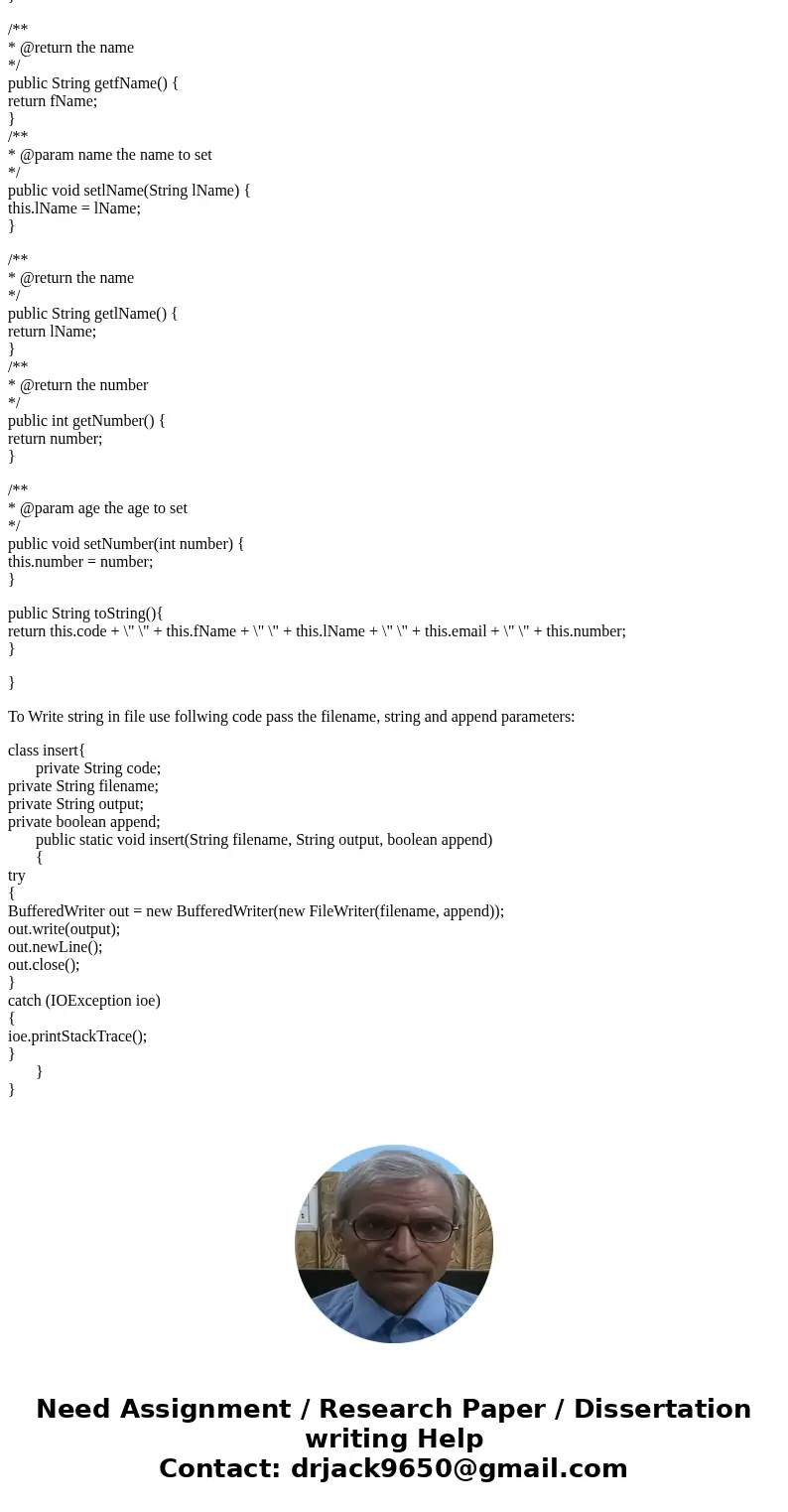 }

/**
* @return the name
*/
public String getfName() {
return fName;
}
/**
* @param name the name to set
*/
public void setlName(String lName) {
this.lName = lName;
}

/**
* @return the name
*/
public String getlName() {
return lName;
}
/**
* @return the number
*/
public int getNumber() {
return number;
}

/**
* @param age the age to set
*/
public void setNumber(int number) {
this.number = number;
}

public String toString(){
return this.code + \" \" + this.fName + \" \" + this.lName + \" \" + this.email + \" \" + this.number;
}

}

To Write string in file use follwing code pass the filename, string and append parameters:

class insert{
private String code;
private String filename;
private String output;
private boolean append;
public static void insert(String filename, String output, boolean append)
{
try
{
BufferedWriter out = new BufferedWriter(new FileWriter(filename, append));
out.write(output);
out.newLine();
out.close();
}
catch (IOException ioe)
{
ioe.printStackTrace();
}
}
}

Need Assignment / Research Paper / Dissertation writing Help
Contact: drjack9650@gmail.com